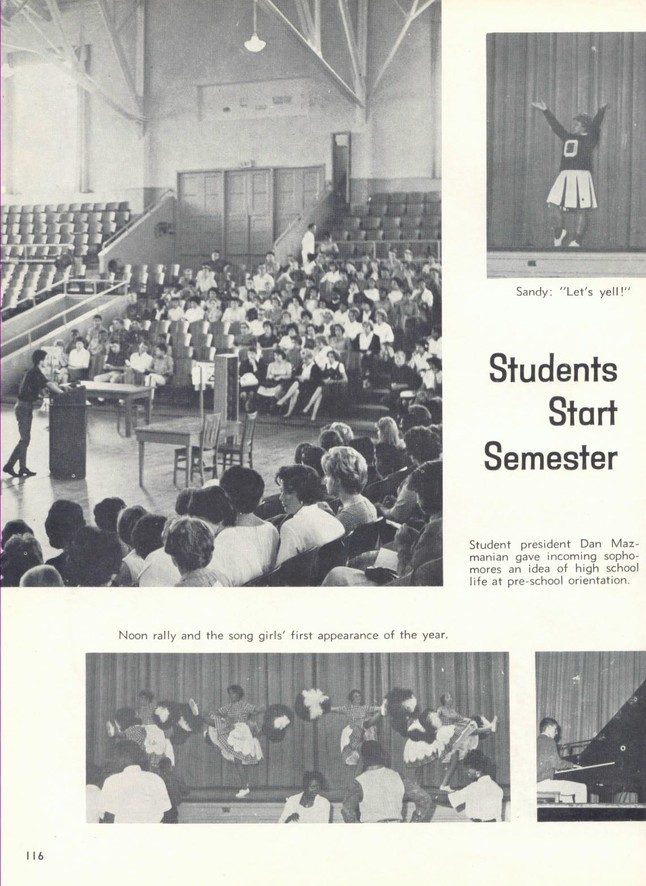 Sandy: "Let's yell!"

Students Start Semester

Student president Dan Mazmanian gave incoming sophomores an idea of high school life at pre-school orientation.

Noon rally and the song girls' first appearance of the year.

116